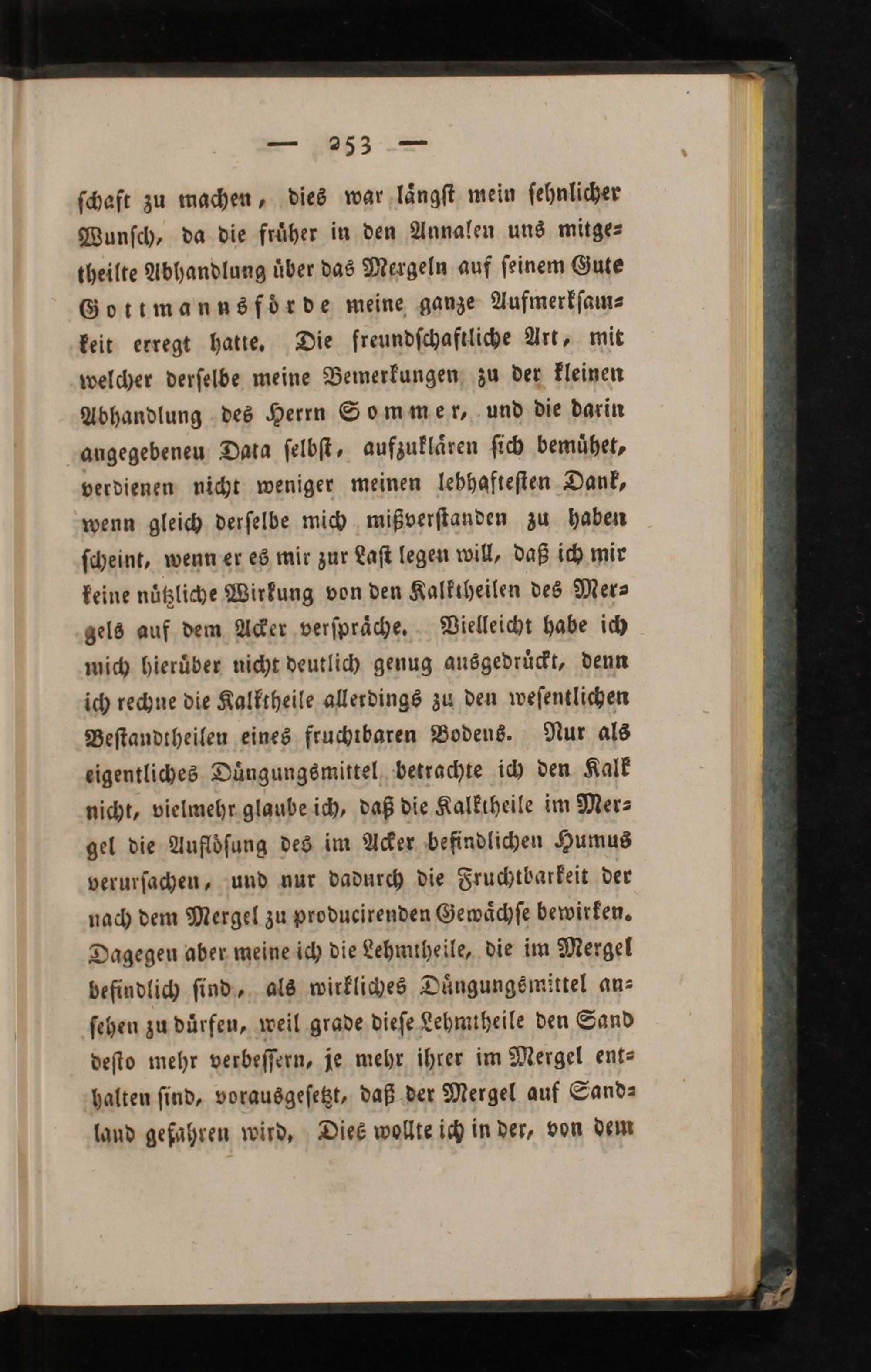 — 253 —

schaft zu machen, dies war längst mein sehnlicher Wunsch, da die früher in den Annalen uns mitgetheilte Abhandlung über das Mergeln auf seinem Gute Gottmannsförde meine ganze Aufmerksamkeit erregt hatte. Die freundschaftliche Art, mit welcher derselbe meine Bemerkungen zu der kleinen Abhandlung des Herrn Sommer, und die darin angegebenen Data selbst, aufzuklären sich bemühet, verdienen nicht weniger meinen lebhaftesten Dank, wenn gleich derselbe mich mißverstanden zu haben scheint, wenn er es mir zur Last legen will, daß ich mir keine nützliche Wirkung von den Kalktheilen des Mergels auf dem Acker verspräche. Vielleicht habe ich mich hierüber nicht deutlich genug ausgedrückt, denn ich rechne die Kalktheile allerdings zu den wesentlichen Bestandtheilen eines fruchtbaren Bodens. Nur als eigentliches Düngungsmittel betrachte ich den Kalk nicht, vielmehr glaube ich, daß die Kalktheile im Mergel die Auflösung des im Acker befindlichen Humus verursachen, und nur dadurch die Fruchtbarkeit der nach dem Mergel zu producirenden Gewächse bewirken. Dagegen aber meine ich die Lehmtheile, die im Mergel befindlich sind, als wirkliches Düngungsmittel ansehen zu dürfen, weil grade diese Lehmtheile den Sand desto mehr verbessern, je mehr ihrer im Mergel enthalten sind, vorausgesetzt, daß der Mergel auf Sandland gefahren wird. Dies wollte ich in der, von dem